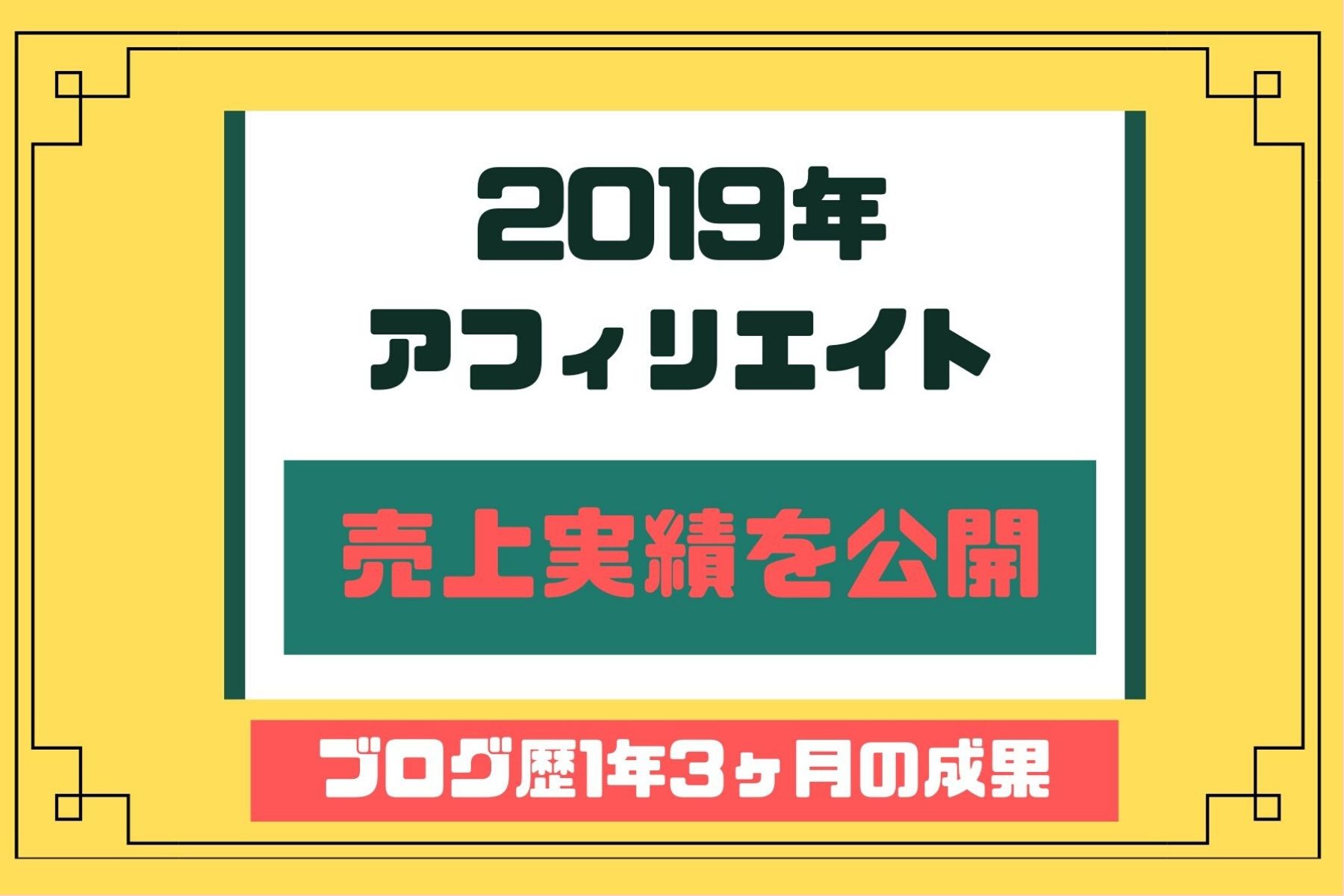 2019年
アフィリエイト

売上実績を公開

ブログ歴1年3ヶ月の成果